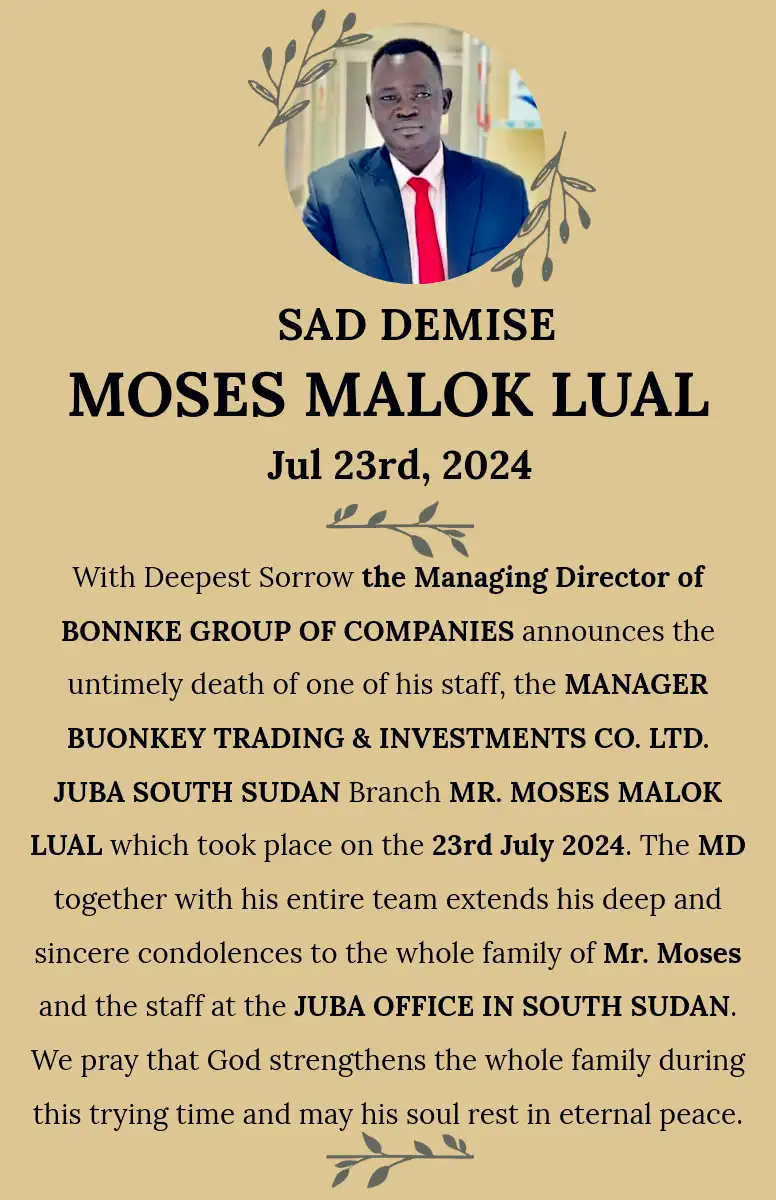 SAD DEMISE
MOSES MALOK LUAL
Jul 23rd, 2024

With Deepest Sorrow the Managing Director of BONNKE GROUP OF COMPANIES announces the untimely death of one of his staff, the MANAGER BUONKEY TRADING & INVESTMENTS CO. LTD. JUBA SOUTH SUDAN Branch MR. MOSES MALOK LUAL which took place on the 23rd July 2024. The MD together with his entire team extends his deep and sincere condolences to the whole family of Mr. Moses and the staff at the JUBA OFFICE IN SOUTH SUDAN. We pray that God strengthens the whole family during this trying time and may his soul rest in eternal peace.